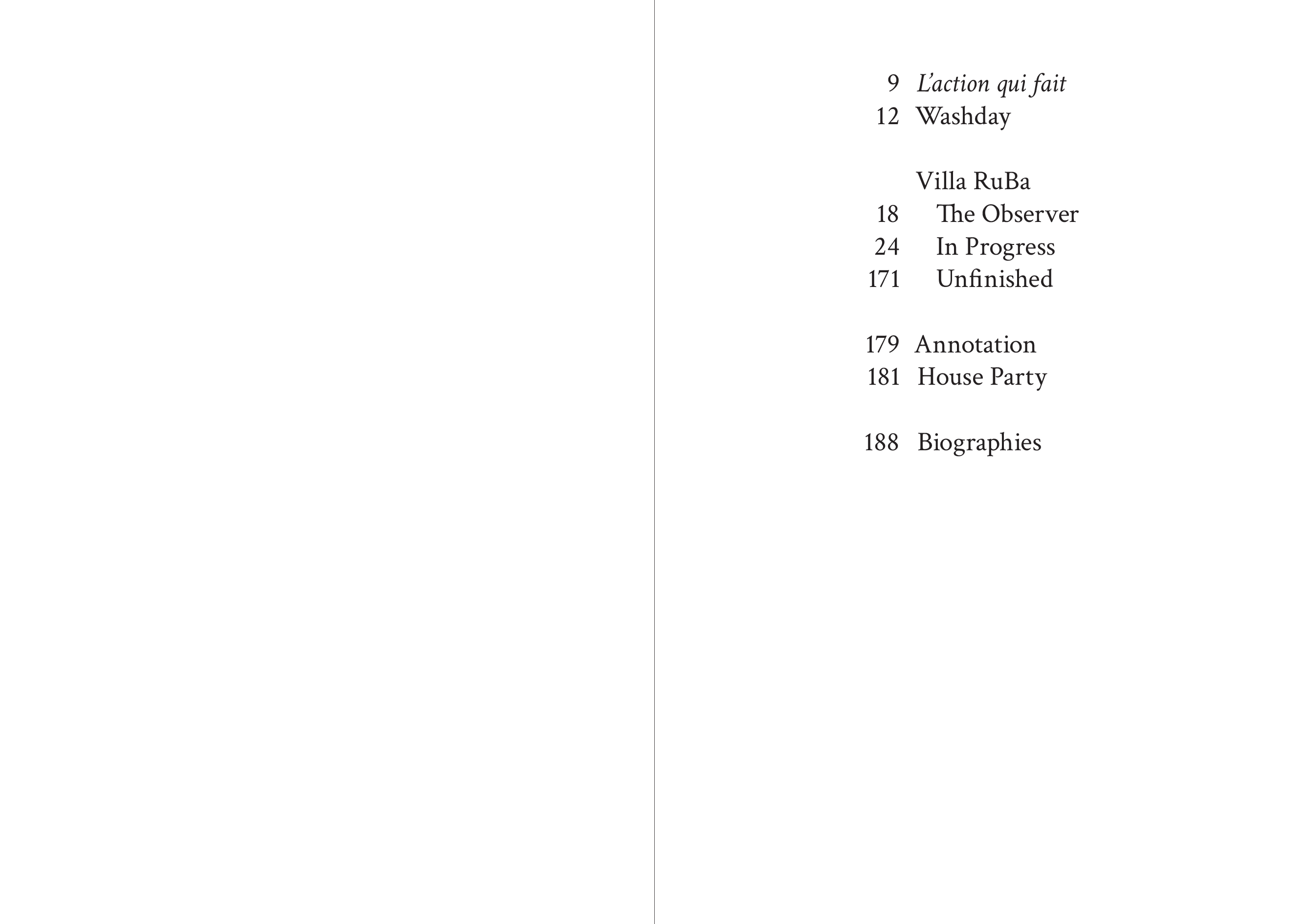 9 L’action qui fait
12 Washday

Villa RuBa
18 The Observer
24 In Progress
171 Unfinished

179 Annotation
181 House Party

188 Biographies